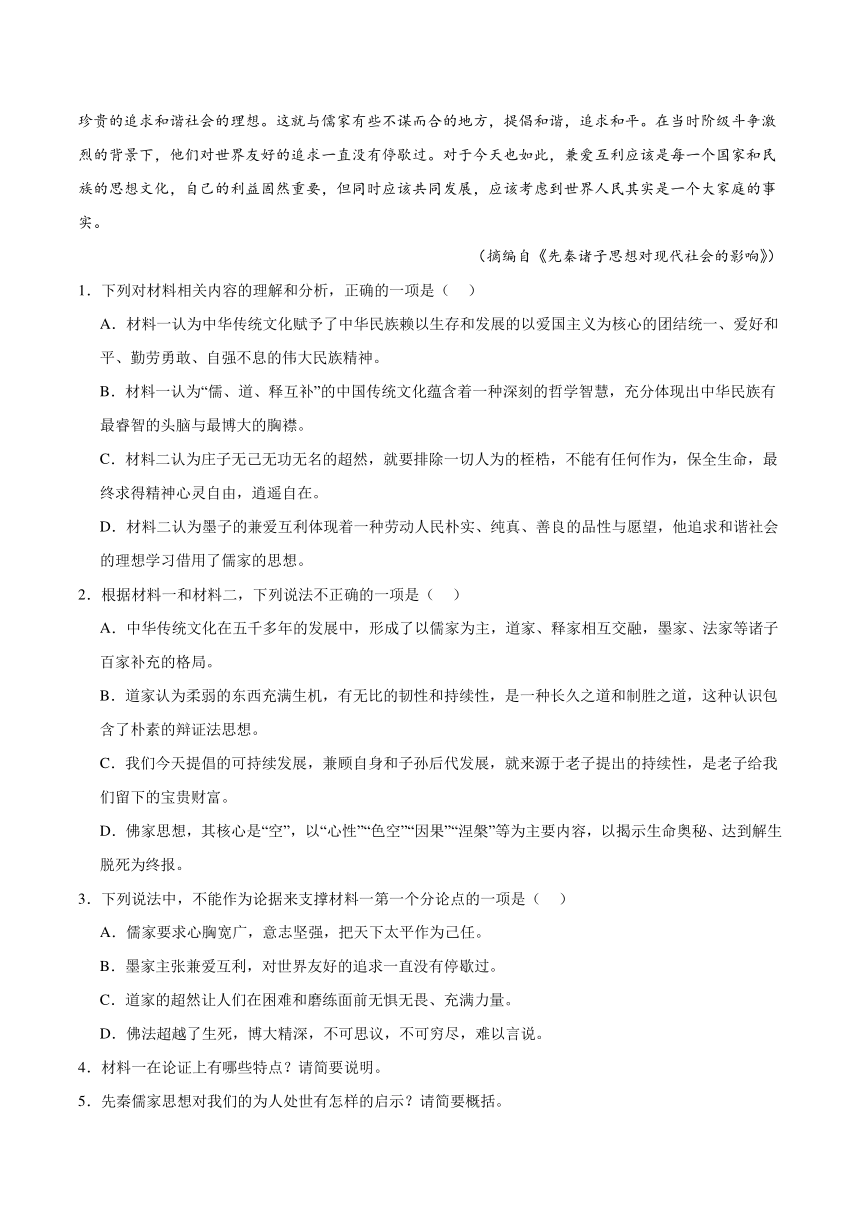 珍贵的追求和谐社会的理想。这就与儒家有些不谋而合的地方，提倡和谐，追求和平。在当时阶级斗争激烈的背景下，他们对世界友好的追求一直没有停歇过。对于今天也如此，兼爱互利应该是每一个国家和民族的思想文化，自己的利益固然重要，但同时应该共同发展，应该考虑到世界人民其实是一个大家庭的事实。

（摘编自《先秦诸子思想对现代社会的影响》）

1．下列对材料相关内容的理解和分析，正确的一项是（　）

A．材料一认为中华传统文化赋予了中华民族赖以生存和发展的以爱国主义为核心的团结统一、爱好和平、勤劳勇敢、自强不息的伟大民族精神。

B．材料一认为“儒、道、释互补”的中国传统文化蕴含着一种深刻的哲学智慧，充分体现出中华民族有最睿智的头脑与最博大的胸襟。

C．材料二认为庄子无己无功无名的超然，就要排除一切人为的桎梏，不能有任何作为，保全生命，最终求得精神心灵自由，逍遥自在。

D．材料二认为墨子的兼爱互利体现着一种劳动人民朴实、纯真、善良的品性与愿望，他追求和谐社会的理想学习借用了儒家的思想。

2．根据材料一和材料二，下列说法不正确的一项是（　）

A．中华传统文化在五千多年的发展中，形成了以儒家为主，道家、释家相互交融，墨家、法家等诸子百家补充的格局。

B．道家认为柔弱的东西充满生机，有无比的韧性和持续性，是一种长久之道和制胜之道，这种认识包含了朴素的辩证法思想。

C．我们今天提倡的可持续发展，兼顾自身和子孙后代发展，就来源于老子提出的持续性，是老子给我们留下的宝贵财富。

D．佛家思想，其核心是“空”，以“心性”“色空”“因果”“涅槃”等为主要内容，以揭示生命奥秘、达到解生脱死为终报。

3．下列说法中，不能作为论据来支撑材料一第一个分论点的一项是（　）

A．儒家要求心胸宽广，意志坚强，把天下太平作为己任。

B．墨家主张兼爱互利，对世界友好的追求一直没有停歇过。

C．道家的超然让人们在困难和磨练面前无惧无畏、充满力量。

D．佛法超越了生死，博大精深，不可思议，不可穷尽，难以言说。

4．材料一在论证上有哪些特点？请简要说明。

5．先秦儒家思想对我们的为人处世有怎样的启示？请简要概括。